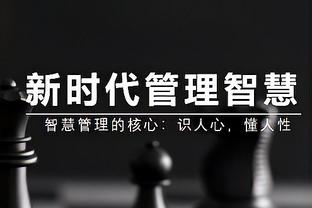 新时代管理智慧

智慧管理的核心：识人心，懂人性